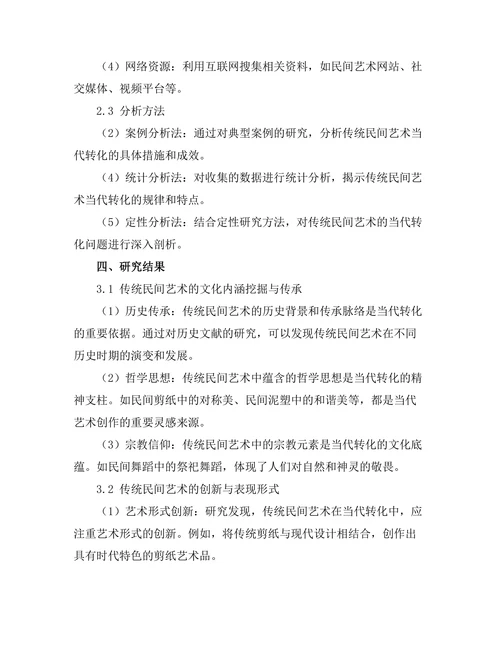 （4）网络资源：利用互联网搜集相关资料，如民间艺术网站、社交媒体、视频平台等。

2.3 分析方法

（2）案例分析法：通过对典型案例的研究，分析传统民间艺术当代转化的具体措施和成效。

（4）统计分析法：对收集的数据进行统计分析，揭示传统民间艺术当代转化的规律和特点。

（5）定性分析法：结合定性研究方法，对传统民间艺术的当代转化问题进行深入剖析。

四、研究结果

3.1 传统民间艺术的文化内涵挖掘与传承

（1）历史传承：传统民间艺术的历史背景和传承脉络是当代转化的重要依据。通过对历史文献的研究，可以发现传统民间艺术在不同历史时期的演变和发展。

（2）哲学思想：传统民间艺术中蕴含的哲学思想是当代转化的精神支柱。如民间剪纸中的对称美、民间泥塑中的和谐美等，都是当代艺术创作的重要灵感来源。

（3）宗教信仰：传统民间艺术中的宗教元素是当代转化的文化底蕴。如民间舞蹈中的祭祀舞蹈，体现了人们对自然和神灵的敬畏。

3.2 传统民间艺术的创新与表现形式

（1）艺术形式创新：研究发现，传统民间艺术在当代转化中，应注重艺术形式的创新。例如，将传统剪纸与现代设计相结合，创作出具有时代特色的剪纸艺术品。